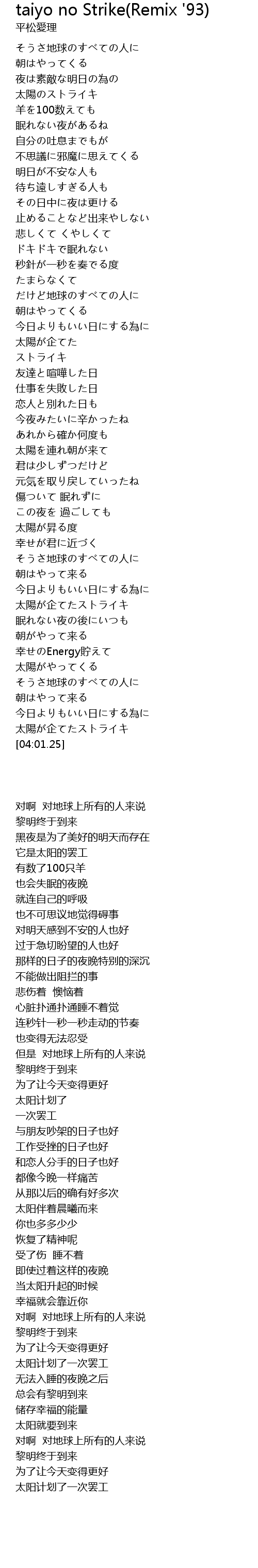 taiyo no Strike(Remix '93)
平松愛理

そうさ地球のすべての人に
朝はやってくる
夜は素敵な明日の為の
太陽のストライキ
羊を100数えても
眠れない夜があるね
自分の吐息までもが
不思議に邪魔に思えてくる
明日が不安な人も
待ち遠しすぎる人も
その日中に夜は更ける
止めることなど出来やしない
悲しくて くやしくて
ドキドキで眠れない
秒針が一秒を奏でる度
たまらなくて
だけど地球のすべての人に
朝はやってくる
今日よりもいい日にする為に
太陽が企てた
ストライキ
友達と喧嘩した日
仕事を失敗した日
恋人と別れた日も
今夜みたいに辛かったね
あれから確か何度も
太陽を連れ朝が来て
君は少しずつだけど
元気を取り戻していったね
傷ついて 眠れずに
この夜を 過ごしても
太陽が昇る度
幸せが君に近づく
そうさ地球のすべての人に
朝はやって来る
今日よりもいい日にする為に
太陽が企てたストライキ
眠れない夜の後にいつも
朝がやって来る
幸せのEnergy貯えて
太陽がやってくる
そうさ地球のすべての人に
朝はやって来る
今日よりもいい日にする為に
太陽が企てたストライキ
[04:01.25]

对啊 对地球上所有的人来说
黎明终于到来
黑夜是为了美好的明天而存在
它是太阳的罢工
有数了100只羊
也会失眠的夜晚
就连自己的呼吸
也不可思议地觉得碍事
对明天感到不安的人也好
过于急切盼望的人也好
那样的日子的夜晚特别的深沉
不能做出阻拦的事
悲伤着 懊恼着
心脏扑通扑通睡不着觉
连秒针一秒一秒走动的节奏
也变得无法忍受
但是 对地球上所有的人来说
黎明终于到来
为了让今天变得更好
太阳计划了
一次罢工
与朋友吵架的日子也好
工作受挫的日子也好
和恋人分手的日子也好
都像今晚一样痛苦
从那以后的确有好多次
太阳伴着晨曦而来
你也多多少少
恢复了精神呢
受了伤 睡不着
即使过着这样的夜晚
当太阳升起的时候
幸福就会靠近你
对啊 对地球上所有的人来说
黎明终于到来
为了让今天变得更好
太阳计划了一次罢工
无法入睡的夜晚之后
总会有黎明到来
储存幸福的能量
太阳就要到来
对啊 对地球上所有的人来说
黎明终于到来
为了让今天变得更好
太阳计划了一次罢工